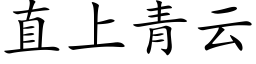 直上青云